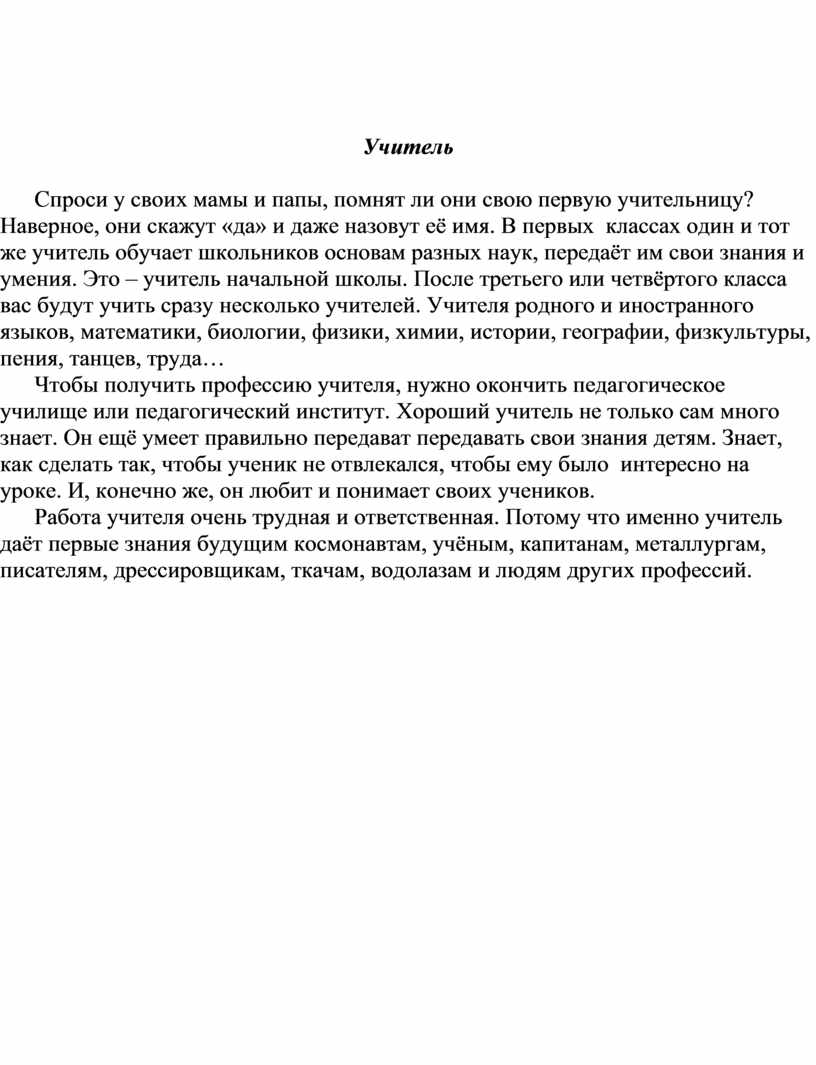 Учитель

Спроси у своих мамы и папы, помнят ли они свою первую учительницу? Наверное, они скажут «да» и даже назовут её имя. В первых классах один и тот же учитель обучает школьников основам разных наук, передаёт им свои знания и умения. Это – учитель начальной школы. После третьего или четвёртого класса вас будут учить сразу несколько учителей. Учителя родного и иностранного языков, математики, биологии, физики, химии, истории, географии, физкультуры, пения, танцев, труда…

Чтобы получить профессию учителя, нужно окончить педагогическое училище или педагогический институт. Хороший учитель не только сам много знает. Он ещё умеет правильно передават передавать свои знания детям. Знает, как сделать так, чтобы ученик не отвлекался, чтобы ему было интересно на уроке. И, конечно же, он любит и понимает своих учеников.

Работа учителя очень трудная и ответственная. Потому что именно учитель даёт первые знания будущим космонавтам, учёным, капитанам, металлургам, писателям, дрессировщикам, ткачам, водолазам и людям других профессий.